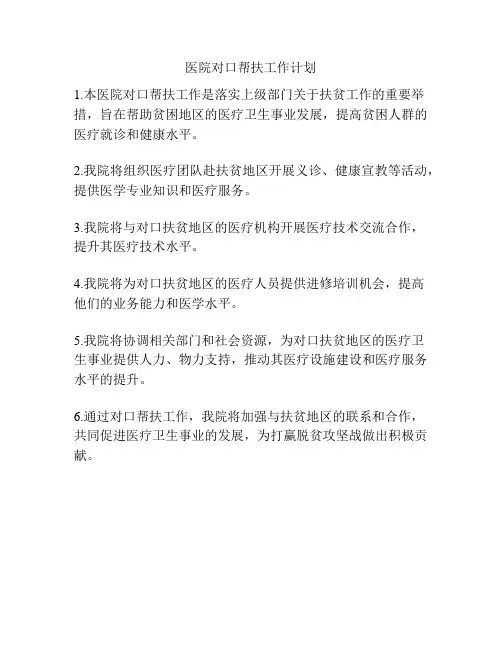 医院对口帮扶工作计划

1.本医院对口帮扶工作是落实上级部门关于扶贫工作的重要举措，旨在帮助贫困地区的医疗卫生事业发展，提高贫困人群的医疗就诊和健康水平。

2.我院将组织医疗团队赴扶贫地区开展义诊、健康宣教等活动，提供医学专业知识和医疗服务。

3.我院将与对口扶贫地区的医疗机构开展医疗技术交流合作，提升其医疗技术水平。

4.我院将为对口扶贫地区的医疗人员提供进修培训机会，提高他们的业务能力和医学水平。

5.我院将协调相关部门和社会资源，为对口扶贫地区的医疗卫生事业提供人力、物力支持，推动其医疗设施建设和医疗服务水平的提升。

6.通过对口帮扶工作，我院将加强与扶贫地区的联系和合作，共同促进医疗卫生事业的发展，为打赢脱贫攻坚战做出积极贡献。